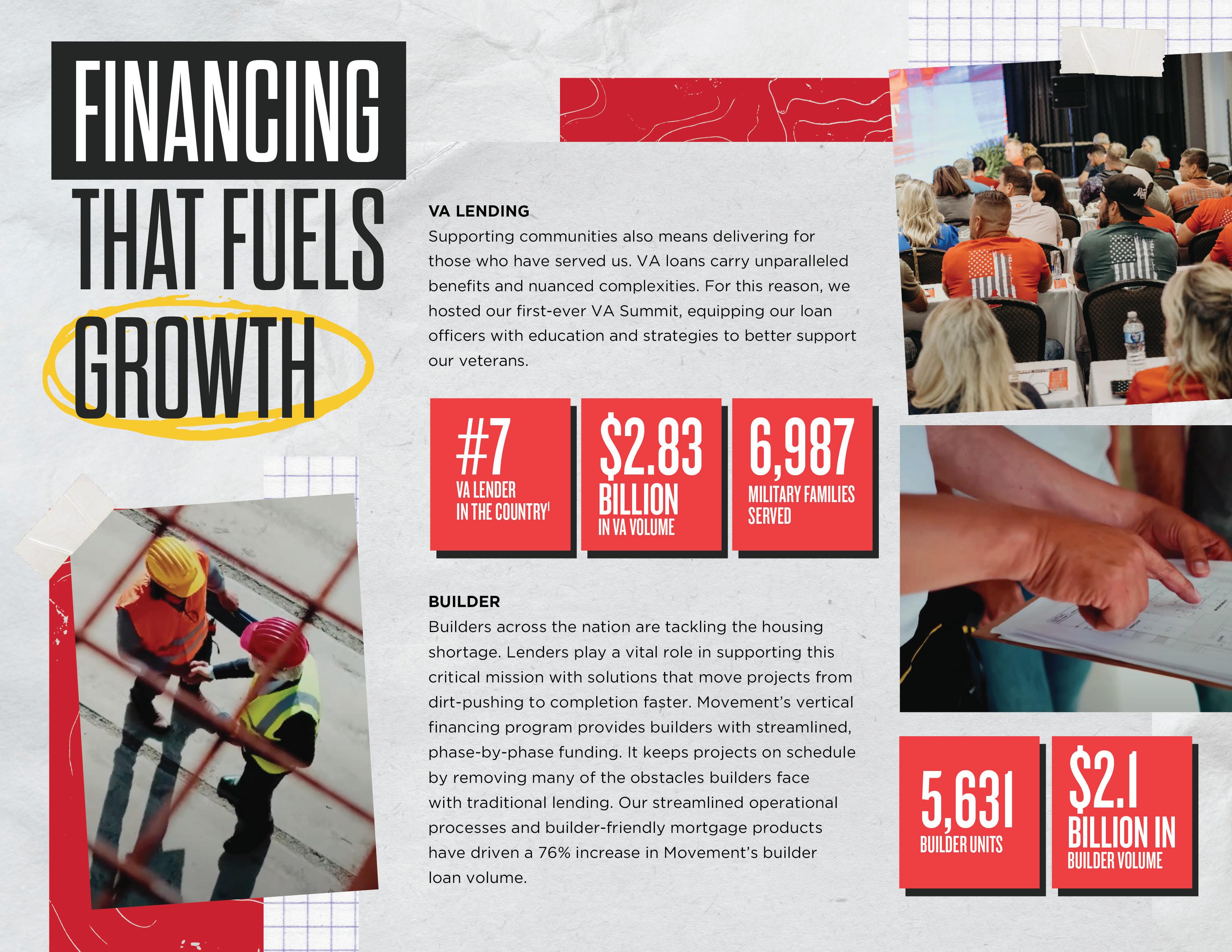 FINANCING THAT FUELS GROWTH

VA LENDING
Supporting communities also means delivering for those who have served us. VA loans carry unparalleled benefits and nuanced complexities. For this reason, we hosted our first-ever VA Summit, equipping our loan officers with education and strategies to better support our veterans.

#7 VA LENDER IN THE COUNTRY$^1$

$2.83 BILLION IN VA VOLUME

6,987 MILITARY FAMILIES SERVED

BUILDER
Builders across the nation are tackling the housing shortage. Lenders play a vital role in supporting this critical mission with solutions that move projects from dirt-pushing to completion faster. Movement's vertical financing program provides builders with streamlined, phase-by-phase funding. It keeps projects on schedule by removing many of the obstacles builders face with traditional lending. Our streamlined operational processes and builder-friendly mortgage products have driven a 76% increase in Movement's builder loan volume.

5,631 BUILDER UNITS

$2.1 BILLION IN BUILDER VOLUME